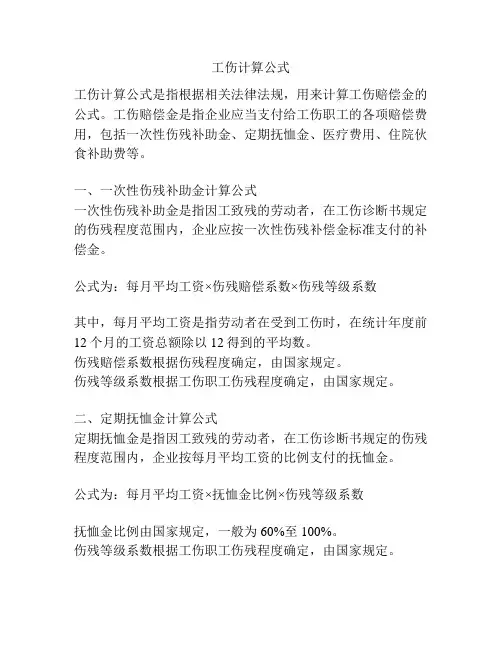 工伤计算公式

工伤计算公式是指根据相关法律法规，用来计算工伤赔偿金的公式。工伤赔偿金是指企业应当支付给工伤职工的各项赔偿费用，包括一次性伤残补助金、定期抚恤金、医疗费用、住院伙食补助费等。

一、一次性伤残补助金计算公式
一次性伤残补助金是指因工致残的劳动者，在工伤诊断书规定的伤残程度范围内，企业应按一次性伤残补偿金标准支付的补偿金。

公式为：每月平均工资×伤残赔偿系数×伤残等级系数

其中，每月平均工资是指劳动者在受到工伤时，在统计年度前12个月的工资总额除以12得到的平均数。
伤残赔偿系数根据伤残程度确定，由国家规定。
伤残等级系数根据工伤职工伤残程度确定，由国家规定。

二、定期抚恤金计算公式
定期抚恤金是指因工致残的劳动者，在工伤诊断书规定的伤残程度范围内，企业按每月平均工资的比例支付的抚恤金。

公式为：每月平均工资×抚恤金比例×伤残等级系数

抚恤金比例由国家规定，一般为60%至100%。
伤残等级系数根据工伤职工伤残程度确定，由国家规定。